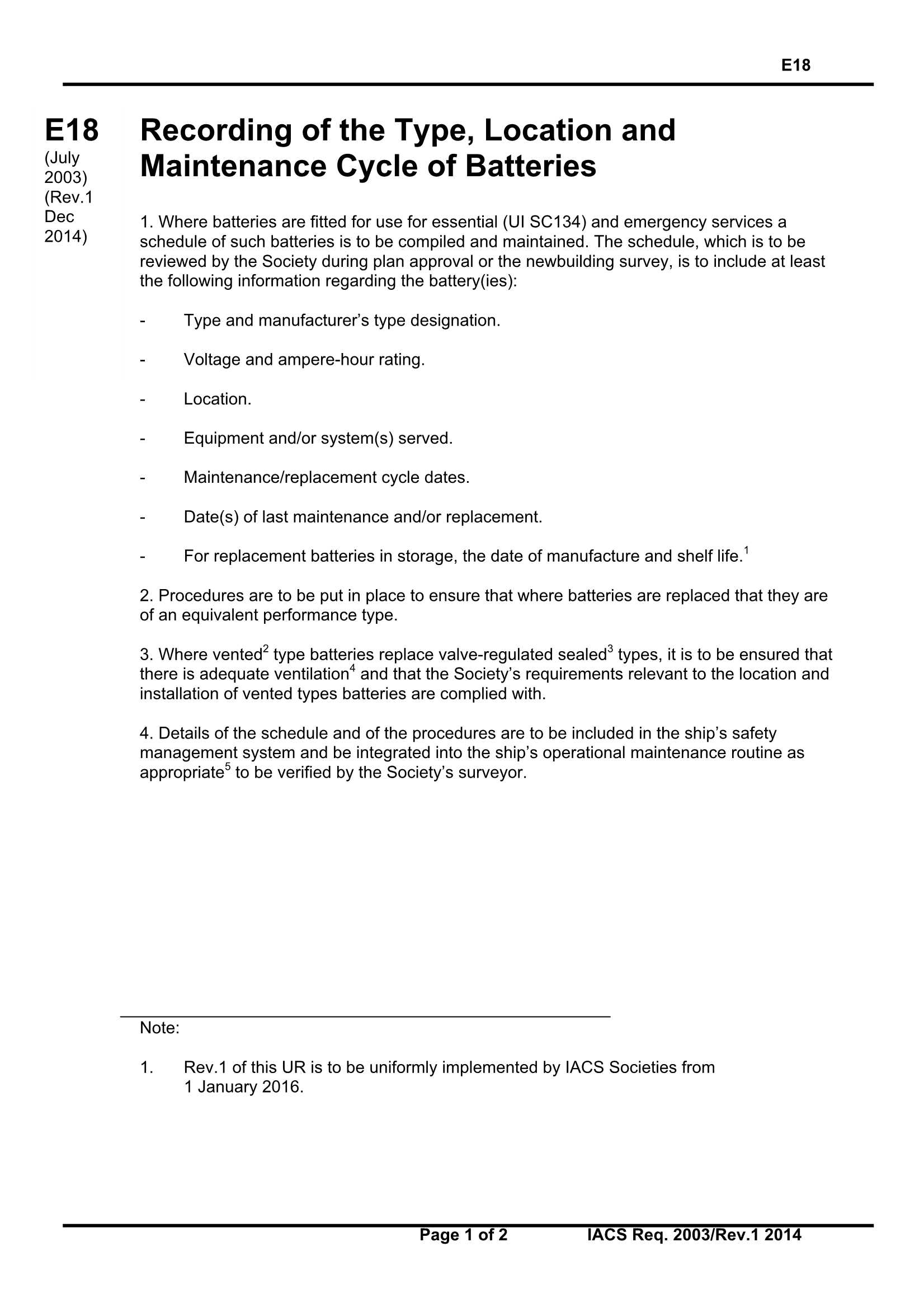 E18

E18
(July 2003)
(Rev.1 Dec 2014)

Recording of the Type, Location and Maintenance Cycle of Batteries

1. Where batteries are fitted for use for essential (UI SC134) and emergency services a schedule of such batteries is to be compiled and maintained. The schedule, which is to be reviewed by the Society during plan approval or the newbuilding survey, is to include at least the following information regarding the battery(ies):

- Type and manufacturer's type designation.

- Voltage and ampere-hour rating.

- Location.

- Equipment and/or system(s) served.

- Maintenance/replacement cycle dates.

- Date(s) of last maintenance and/or replacement.

- For replacement batteries in storage, the date of manufacture and shelf life.$^1$

2. Procedures are to be put in place to ensure that where batteries are replaced that they are of an equivalent performance type.

3. Where vented$^2$ type batteries replace valve-regulated sealed$^3$ types, it is to be ensured that there is adequate ventilation$^4$ and that the Society's requirements relevant to the location and installation of vented types batteries are complied with.

4. Details of the schedule and of the procedures are to be included in the ship's safety management system and be integrated into the ship's operational maintenance routine as appropriate$^5$ to be verified by the Society's surveyor.

Note:

1. Rev.1 of this UR is to be uniformly implemented by IACS Societies from 1 January 2016.

Page 1 of 2 IACS Req. 2003/Rev.1 2014